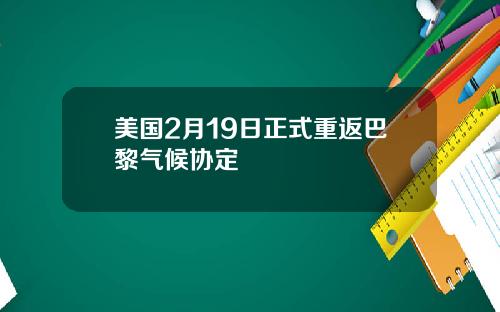 美国2月19日正式重返巴黎气候协定